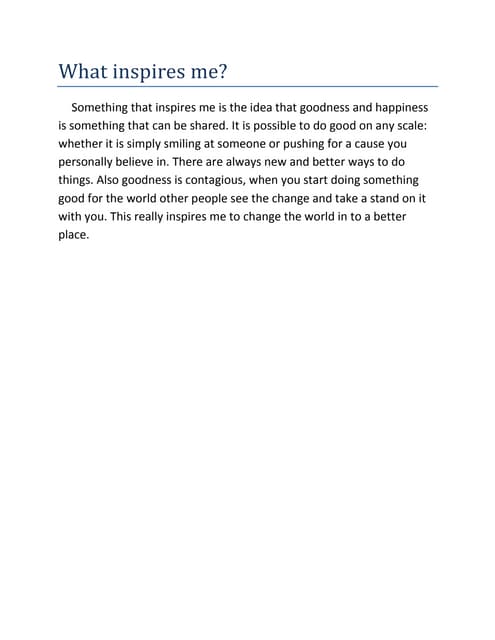 What inspires me?

Something that inspires me is the idea that goodness and happiness is something that can be shared. It is possible to do good on any scale: whether it is simply smiling at someone or pushing for a cause you personally believe in. There are always new and better ways to do things. Also goodness is contagious, when you start doing something good for the world other people see the change and take a stand on it with you. This really inspires me to change the world in to a better place.